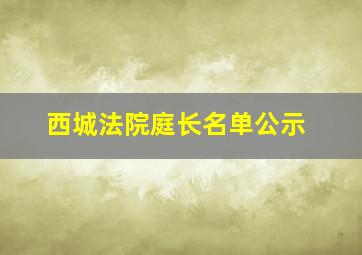 西城法院庭长名单公示